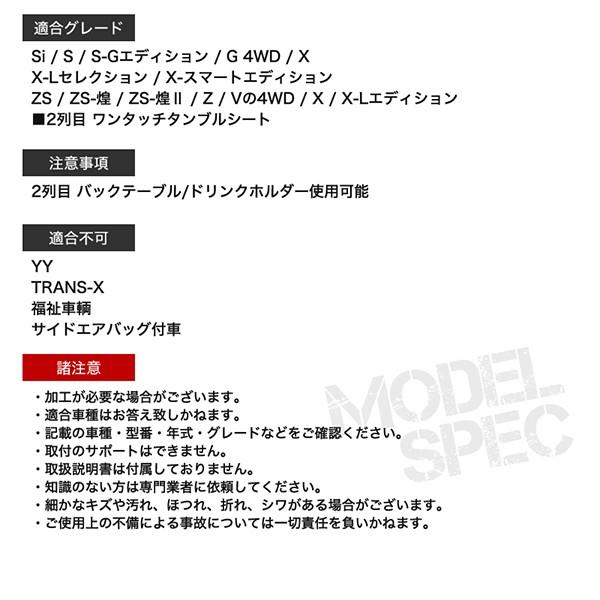 適合グレード

Si / S / S-Gエディション / G 4WD / X
X-Lセレクション / X-スマートエディション
ZS / ZS-煌 / ZS-煌Ⅱ / Z / Vの4WD / X / X-Lエディション
■2列目 ワンタッチタンブルシート

注意事項

2列目 バックテーブル/ドリンクホルダー使用可能

適合不可

YY
TRANS-X
福祉車輌
サイドエアバッグ付車

諸注意

・加工が必要な場合がございます。
・適合車種はお答え致しかねます。
・記載の車種・型番・年式・グレードなどをご確認ください。
・取付のサポートはできません。
・取扱説明書は付属しておりません。
・知識のない方は専門業者に依頼してください。
・細かなキズや汚れ、ほつれ、折れ、シワがある場合がございます。
・ご使用上の不備による事故については一切責任を負いかねます。

MODEL SPEC